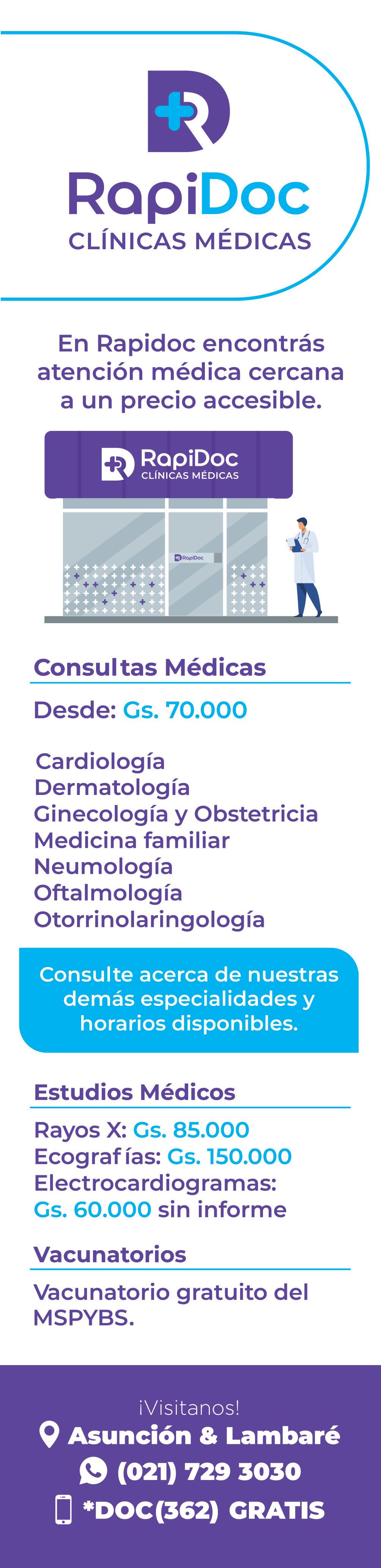 RapiDoc
CLÍNICAS MÉDICAS

En Rapidoc encontrás atención médica cercana a un precio accesible.

RapiDoc
CLÍNICAS MÉDICAS

RapiDoc

Consultas Médicas

Desde: Gs. 70.000

Cardiología
Dermatología
Ginecología y Obstetricia
Medicina familiar
Neumología
Oftalmología
Otorrinolaringología

Consulte acerca de nuestras demás especialidades y horarios disponibles.

Estudios Médicos

Rayos X: Gs. 85.000
Ecografías: Gs. 150.000
Electrocardiogramas: Gs. 60.000 sin informe

Vacunatorios

Vacunatorio gratuito del MSPYBS.

¡Visitanos!
Asunción & Lambaré
(021) 729 3030
*DOC(362) GRATIS